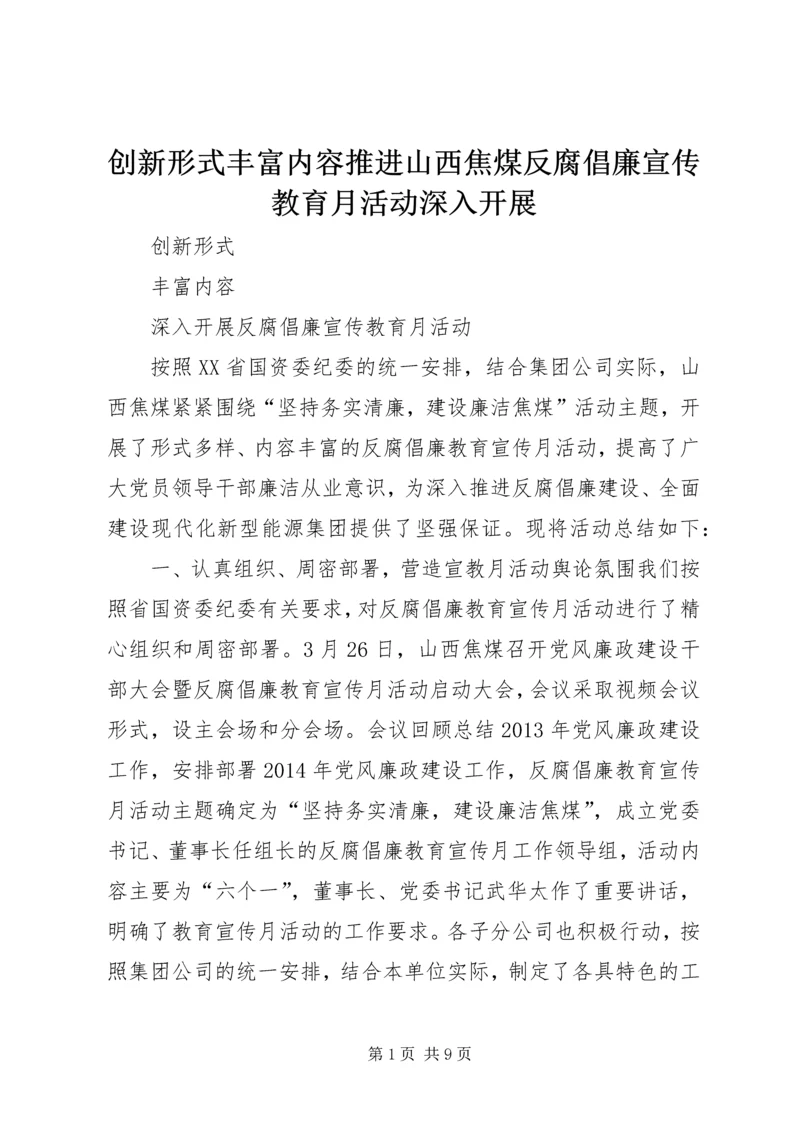 创新形式丰富内容推进山西焦煤反腐倡廉宣传教育月活动深入开展

创新形式

丰富内容

深入开展反腐倡廉宣传教育月活动

按照XX省国资委纪委的统一安排，结合集团公司实际，山西焦煤紧紧围绕“坚持务实清廉，建设廉洁焦煤”活动主题，开展了形式多样、内容丰富的反腐倡廉教育宣传月活动，提高了广大党员领导干部廉洁从业意识，为深入推进反腐倡廉建设、全面建设现代化新型能源集团提供了坚强保证。现将活动总结如下：

一、认真组织、周密部署，营造宣教月活动舆论氛围我们按照省国资委纪委有关要求，对反腐倡廉教育宣传月活动进行了精心组织和周密部署。3月26日，山西焦煤召开党风廉政建设干部大会暨反腐倡廉教育宣传月活动启动大会，会议采取视频会议形式，设主会场和分会场。会议回顾总结2013年党风廉政建设工作，安排部署2014年党风廉政建设工作，反腐倡廉教育宣传月活动主题确定为“坚持务实清廉，建设廉洁焦煤”，成立党委书记、董事长任组长的反腐倡廉教育宣传月工作领导组，活动内容主要为“六个一”，董事长、党委书记武华太作了重要讲话，明确了教育宣传月活动的工作要求。各子分公司也积极行动，按照集团公司的统一安排，结合本单位实际，制定了各具特色的工

第1页 共9页